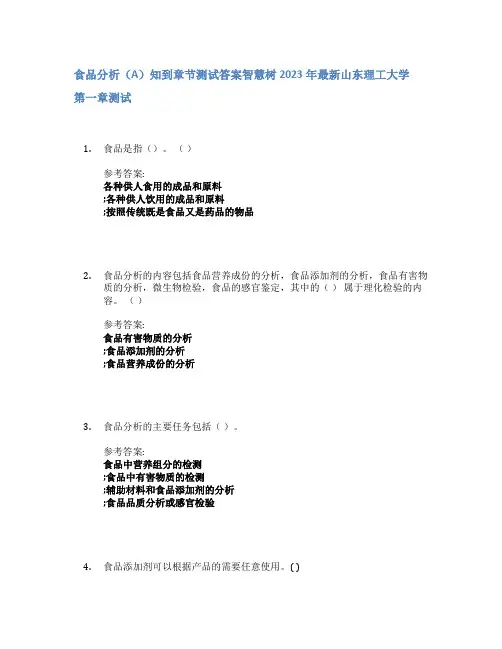 食品分析（A）知到章节测试答案智慧树 2023 年最新山东理工大学

第一章测试

1. 食品是指（）。（）

参考答案:
各种供人食用的成品和原料
;各种供人饮用的成品和原料
;按照传统既是食品又是药品的物品

2. 食品分析的内容包括食品营养成份的分析，食品添加剂的分析，食品有害物质的分析，微生物检验，食品的感官鉴定，其中的（）属于理化检验的内容。（）

参考答案:
食品有害物质的分析
;食品添加剂的分析
;食品营养成份的分析

3. 食品分析的主要任务包括（）。

参考答案:
食品中营养组分的检测
;食品中有害物质的检测
;辅助材料和食品添加剂的分析
;食品品质分析或感官检验

4. 食品添加剂可以根据产品的需要任意使用。()